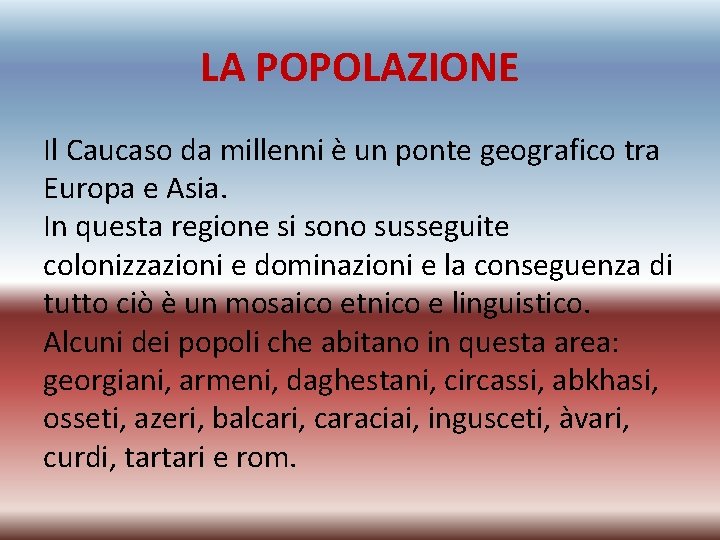 LA POPOLAZIONE

Il Caucaso da millenni è un ponte geografico tra Europa e Asia.
In questa regione si sono susseguite colonizzazioni e dominazioni e la conseguenza di tutto ciò è un mosaico etnico e linguistico.
Alcuni dei popoli che abitano in questa area: georgiani, armeni, daghestani, circassi, abkhasi, osseti, azeri, balcari, caraciai, ingusceti, àvari, curdi, tartari e rom.